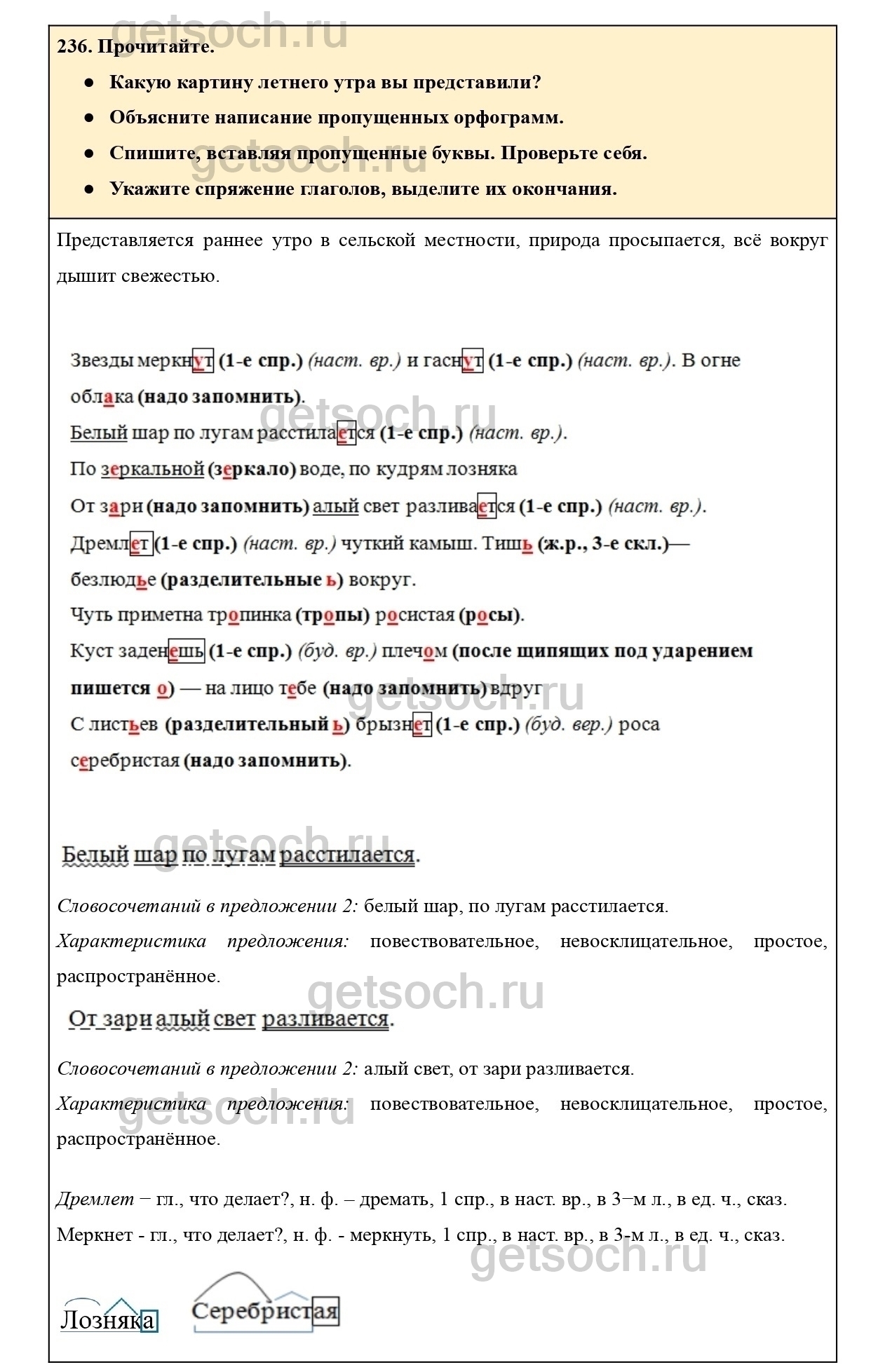 getsoch.ru

236. Прочитайте.

● Какую картину летнего утра вы представили?

● Объясните написание пропущенных орфограмм.

● Спишите, вставляя пропущенные буквы. Проверьте себя.

● Укажите спряжение глаголов, выделите их окончания.

Представляется раннее утро в сельской местности, природа просыпается, всё вокруг дышит свежестью.

Звезды меркнут (1-е спр.) (наст. вр.) и гаснут (1-е спр.) (наст. вр.). В огне облака (надо запомнить).

Белый шар по лугам расстилается (1-е спр.) (наст. вр.).

По зеркальной (зеркало) воде, по кудрям лозняка

От зари (надо запомнить) алый свет разливается (1-е спр.) (наст. вр.).

Дремлет (1-е спр.) (наст. вр.) чуткий камыш. Тишь (ж.р., 3-е скл.)— безлюдье (разделительные ь) вокруг.

Чуть приметна тропинка (тропы) росистая (росы).

Куст заденешь (1-е спр.) (буд. вр.) плечом (после щипящих под ударением пишется о) — на лицо тебе (надо запомнить) вдруг

С листьев (разделительный ь) брызнет (1-е спр.) (буд. вер.) роса серебристая (надо запомнить).

Белый шар по лугам расстилается.

Словосочетаний в предложении 2: белый шар, по лугам расстилается.

Характеристика предложения: повествовательное, невосклицательное, простое, распространённое.

От зари алый свет разливается.

Словосочетаний в предложении 2: алый свет, от зари разливается.

Характеристика предложения: повествовательное, невосклицательное, простое, распространённое.

Дремлет − гл., что делает?, н. ф. – дремать, 1 спр., в наст. вр., в 3−м л., в ед. ч., сказ.

Меркнет - гл., что делает?, н. ф. - меркнуть, 1 спр., в наст. вр., в 3-м л., в ед. ч., сказ.

Лозняка Серебристая